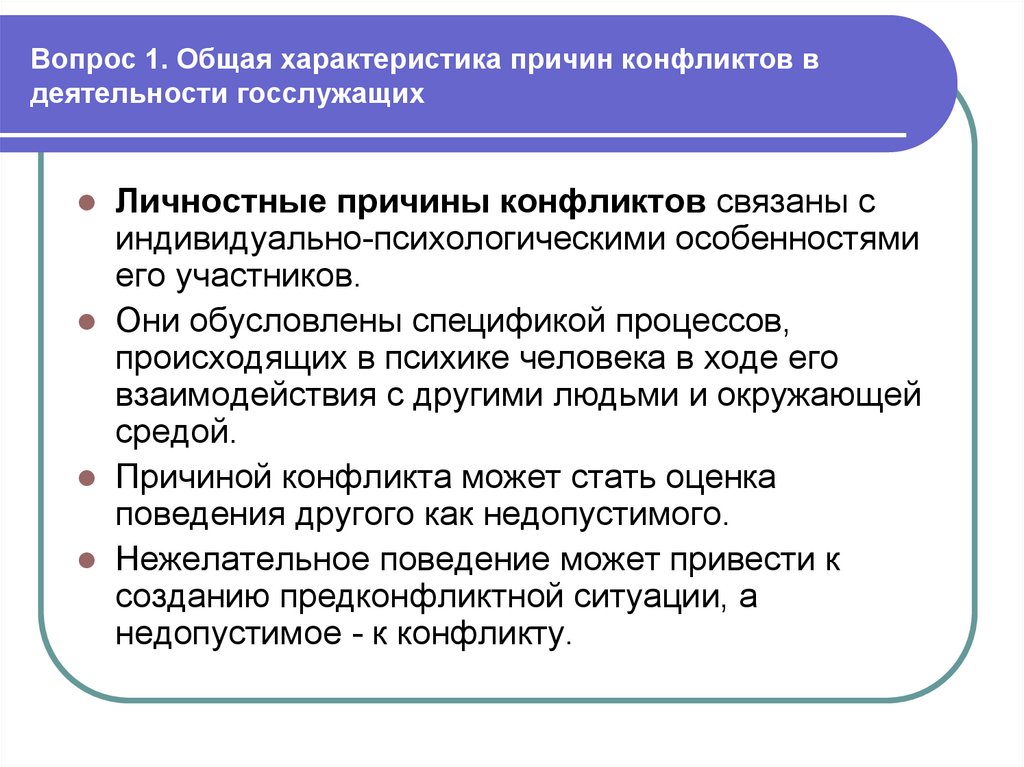 Вопрос 1. Общая характеристика причин конфликтов в деятельности госслужащих

Личностные причины конфликтов связаны с индивидуально-психологическими особенностями его участников.

Они обусловлены спецификой процессов, происходящих в психике человека в ходе его взаимодействия с другими людьми и окружающей средой.

Причиной конфликта может стать оценка поведения другого как недопустимого.

Нежелательное поведение может привести к созданию предконфликтной ситуации, а недопустимое - к конфликту.